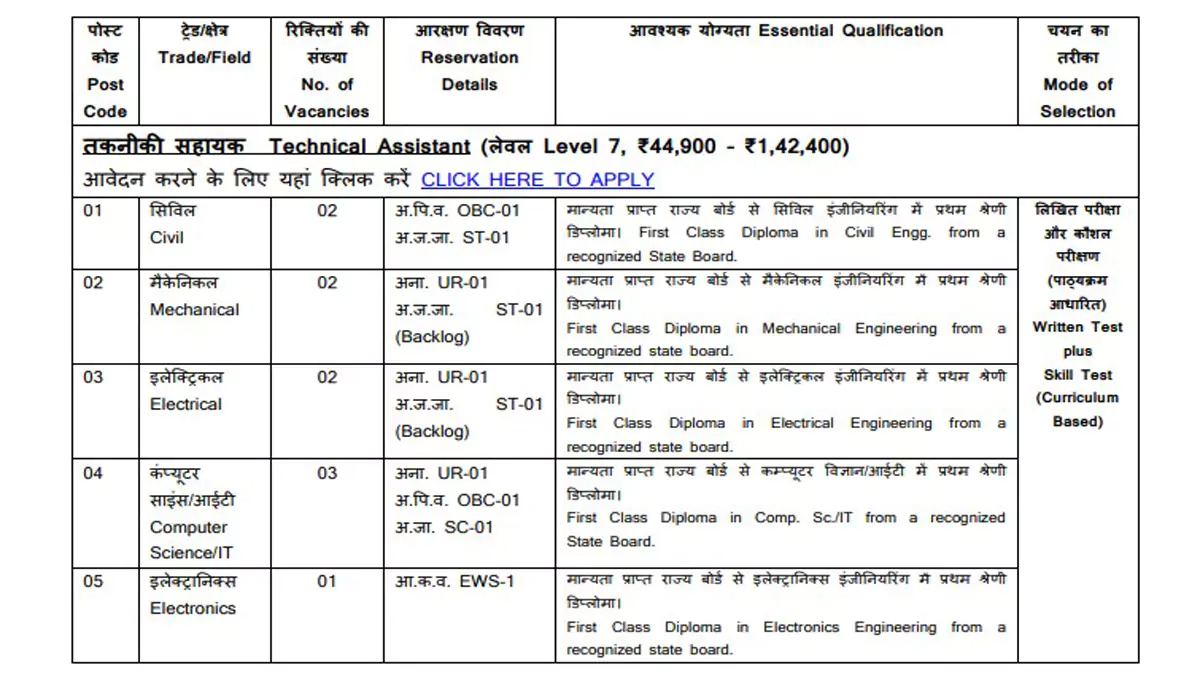 | पोस्ट कोड Post Code | ट्रेड/क्षेत्र Trade/Field | रिक्तियों की संख्या No. of Vacancies | आरक्षण विवरण Reservation Details | आवश्यक योग्यता Essential Qualification | चयन का तरीका Mode of Selection |
|---|---|---|---|---|---|
| तकनीकी सहायक Technical Assistant (लेवल Level 7, ₹44,900 - ₹1,42,400) आवेदन करने के लिए यहां क्लिक करें CLICK HERE TO APPLY | | | | | |
| 01 | सिविल Civil | 02 | अ.पि.व. OBC-01 अ.ज.जा. ST-01 | मान्यता प्राप्त राज्य बोर्ड से सिविल इंजीनियरिंग में प्रथम श्रेणी डिप्लोमा। First Class Diploma in Civil Engg. from a recognized State Board. | लिखित परीक्षा और कौशल परीक्षण (पाठ्यक्रम आधारित) Written Test plus Skill Test (Curriculum Based) |
| 02 | मैकेनिकल Mechanical | 02 | अना. UR-01 अ.ज.जा. ST-01 (Backlog) | मान्यता प्राप्त राज्य बोर्ड से मैकेनिकल इंजीनियरिंग में प्रथम श्रेणी डिप्लोमा। First Class Diploma in Mechanical Engineering from a recognized state board. | |
| 03 | इलेक्ट्रिकल Electrical | 02 | अना. UR-01 अ.ज.जा. ST-01 (Backlog) | मान्यता प्राप्त राज्य बोर्ड से इलेक्ट्रिकल इंजीनियरिंग में प्रथम श्रेणी डिप्लोमा। First Class Diploma in Electrical Engineering from a recognized state board. | |
| 04 | कंप्यूटर साइंस/आईटी Computer Science/IT | 03 | अना. UR-01 अ.पि.व. OBC-01 अ.जा. SC-01 | मान्यता प्राप्त राज्य बोर्ड से कम्प्यूटर विज्ञान/आईटी में प्रथम श्रेणी डिप्लोमा। First Class Diploma in Comp. Sc./IT from a recognized State Board. | |
| 05 | इलेक्ट्रानिक्स Electronics | 01 | आ.क.व. EWS-1 | मान्यता प्राप्त राज्य बोर्ड से इलेक्ट्रानिक्स इंजीनियरिंग में प्रथम श्रेणी डिप्लोमा। First Class Diploma in Electronics Engineering from a recognized state board. | |